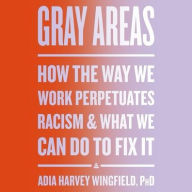 GRAY AREAS

HOW THE WAY WE WORK PERPETUATES RACISM & WHAT WE CAN DO TO FIX IT

ADIA HARVEY WINGFIELD, PhD